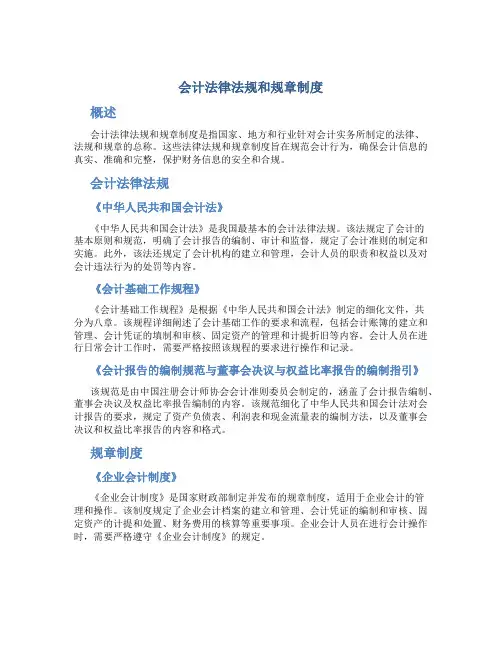 会计法律法规和规章制度

概述

会计法律法规和规章制度是指国家、地方和行业针对会计实务所制定的法律、法规和规章的总称。这些法律法规和规章制度旨在规范会计行为，确保会计信息的真实、准确和完整，保护财务信息的安全和合规。

会计法律法规

《中华人民共和国会计法》

《中华人民共和国会计法》是我国最基本的会计法律法规。该法规定了会计的基本原则和规范，明确了会计报告的编制、审计和监督，规定了会计准则的制定和实施。此外，该法还规定了会计机构的建立和管理，会计人员的职责和权益以及对会计违法行为的处罚等内容。

《会计基础工作规程》

《会计基础工作规程》是根据《中华人民共和国会计法》制定的细化文件，共分为八章。该规程详细阐述了会计基础工作的要求和流程，包括会计账簿的建立和管理、会计凭证的填制和审核、固定资产的管理和计提折旧等内容。会计人员在进行日常会计工作时，需要严格按照该规程的要求进行操作和记录。

《会计报告的编制规范与董事会决议与权益比率报告的编制指引》

该规范是由中国注册会计师协会会计准则委员会制定的，涵盖了会计报告编制、董事会决议及权益比率报告编制的内容。该规范细化了中华人民共和国会计法对会计报告的要求，规定了资产负债表、利润表和现金流量表的编制方法，以及董事会决议和权益比率报告的内容和格式。

规章制度

《企业会计制度》

《企业会计制度》是国家财政部制定并发布的规章制度，适用于企业会计的管理和操作。该制度规定了企业会计档案的建立和管理、会计凭证的编制和审核、固定资产的计提和处置、财务费用的核算等重要事项。企业会计人员在进行会计操作时，需要严格遵守《企业会计制度》的规定。